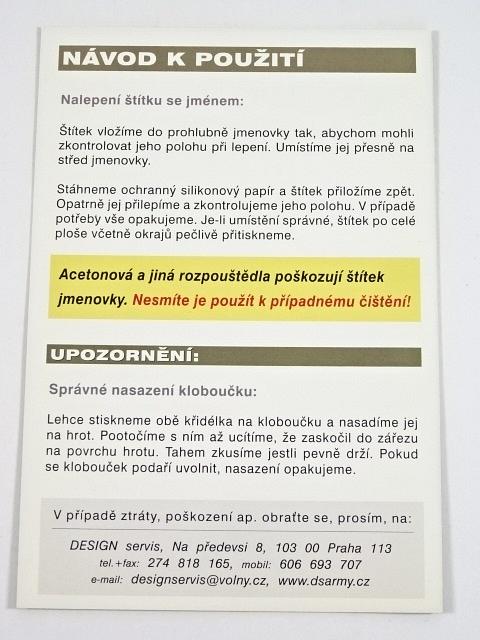 NÁVOD K POUŽITÍ

Nalepení štítku se jménem:

Štítek vložíme do prohlubně jmenovky tak, abychom mohli zkontrolovat jeho polohu při lepení. Umístíme jej přesně na střed jmenovky.

Stáhneme ochranný silikonový papír a štítek přiložíme zpět. Opatrně jej přilepíme a zkontrolujeme jeho polohu. V případě potřeby vše opakujeme. Je-li umístění správné, štítek po celé ploše včetně okrajů pečlivě přitiskneme.

Acetonová a jiná rozpouštědla poškozují štítek jmenovky. Nesmíte je použít k případnému čištění!

UPOZORNĚNÍ:

Správné nasazení kloboučku:

Lehce stiskneme obě křidélka na kloboučku a nasadíme jej na hrot. Pootočíme s ním až ucítíme, že zaskočil do zářezu na povrchu hrotu. Tahem zkusíme jestli pevně drží. Pokud se klobouček podaří uvolnit, nasazení opakujeme.

V případě ztráty, poškození ap. obraťte se, prosím, na:

DESIGN servis, Na předevsi 8, 103 00 Praha 113
tel.+fax: 274 818 165, mobil: 606 693 707
e-mail: designservis@volny.cz, www.dsarmy.cz